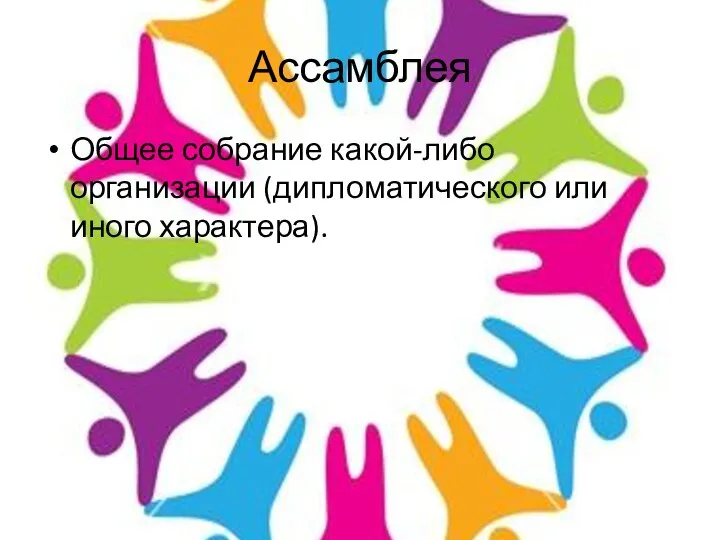 Ассамблея

• Общее собрание какой-либо организации (дипломатического или иного характера).